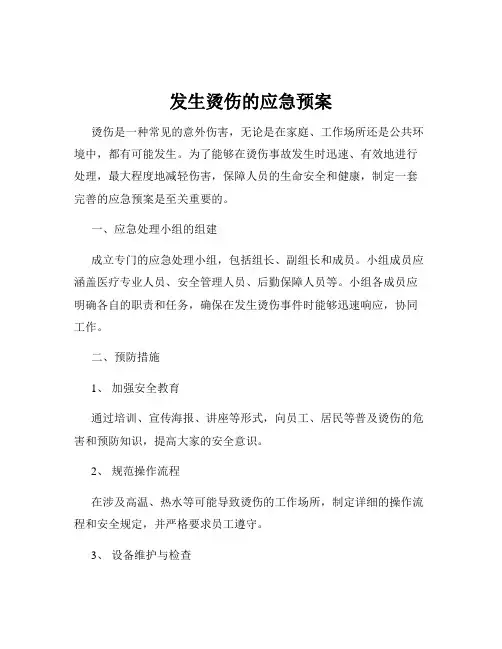 发生烫伤的应急预案

烫伤是一种常见的意外伤害，无论是在家庭、工作场所还是公共环境中，都有可能发生。为了能够在烫伤事故发生时迅速、有效地进行处理，最大程度地减轻伤害，保障人员的生命安全和健康，制定一套完善的应急预案是至关重要的。

一、应急处理小组的组建

成立专门的应急处理小组，包括组长、副组长和成员。小组成员应涵盖医疗专业人员、安全管理人员、后勤保障人员等。小组各成员应明确各自的职责和任务，确保在发生烫伤事件时能够迅速响应，协同工作。

二、预防措施

1、 加强安全教育

通过培训、宣传海报、讲座等形式，向员工、居民等普及烫伤的危害和预防知识，提高大家的安全意识。

2、 规范操作流程

在涉及高温、热水等可能导致烫伤的工作场所，制定详细的操作流程和安全规定，并严格要求员工遵守。

3、 设备维护与检查